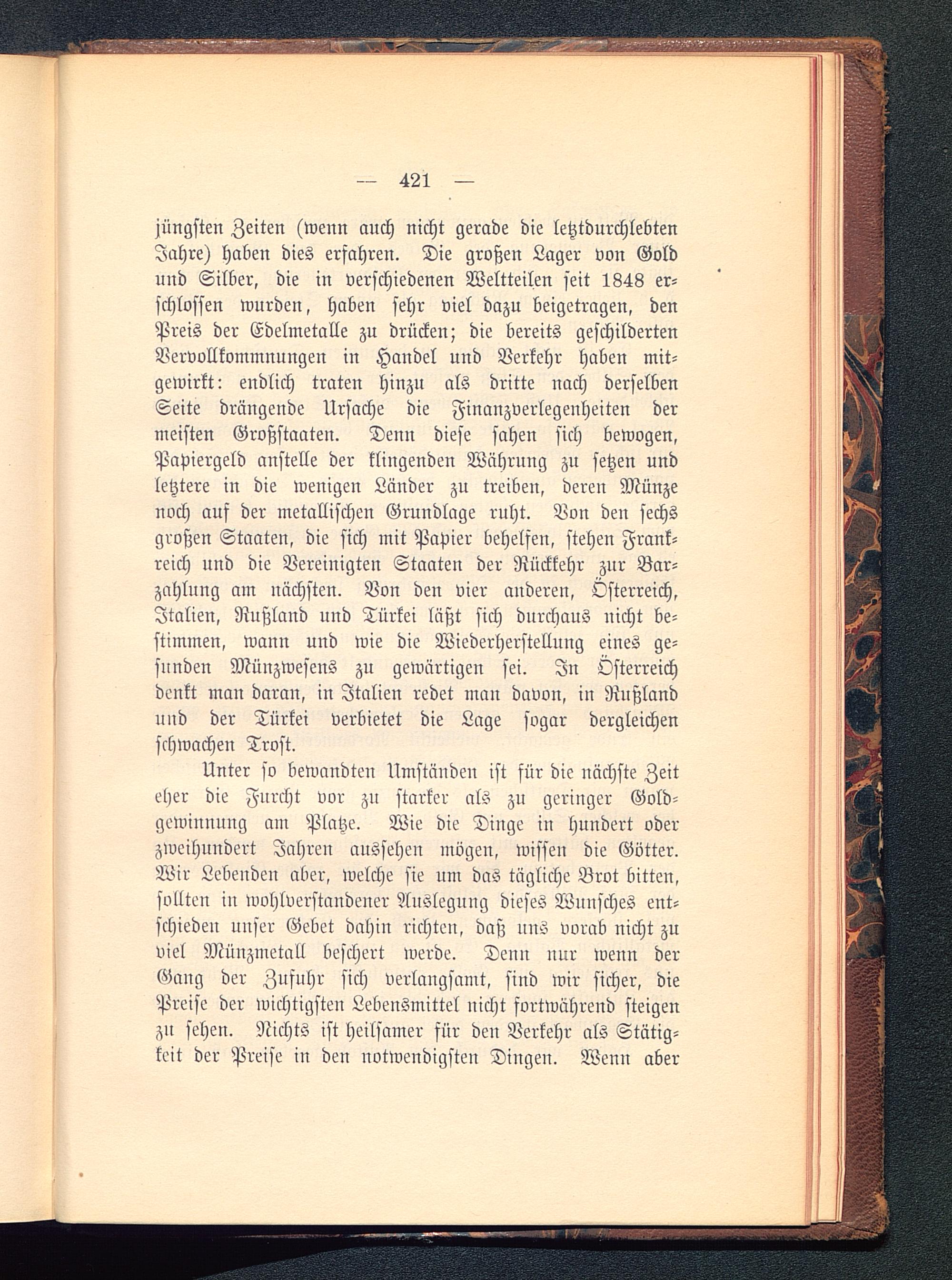 — 421 —

jüngsten Zeiten (wenn auch nicht gerade die letztdurchlebten Jahre) haben dies erfahren. Die großen Lager von Gold und Silber, die in verschiedenen Weltteilen seit 1848 erschlossen wurden, haben sehr viel dazu beigetragen, den Preis der Edelmetalle zu drücken; die bereits geschilderten Vervollkommnungen in Handel und Verkehr haben mitgewirkt: endlich traten hinzu als dritte nach derselben Seite drängende Ursache die Finanzverlegenheiten der meisten Großstaaten. Denn diese sahen sich bewogen, Papiergeld anstelle der klingenden Währung zu setzen und letztere in die wenigen Länder zu treiben, deren Münze noch auf der metallischen Grundlage ruht. Von den sechs großen Staaten, die sich mit Papier behelfen, stehen Frankreich und die Vereinigten Staaten der Rückkehr zur Barzahlung am nächsten. Von den vier anderen, Österreich, Italien, Rußland und Türkei läßt sich durchaus nicht bestimmen, wann und wie die Wiederherstellung eines gesunden Münzwesens zu gewärtigen sei. In Österreich denkt man daran, in Italien redet man davon, in Rußland und der Türkei verbietet die Lage sogar dergleichen schwachen Trost.

Unter so bewandten Umständen ist für die nächste Zeit eher die Furcht vor zu starker als zu geringer Goldgewinnung am Platze. Wie die Dinge in hundert oder zweihundert Jahren aussehen mögen, wissen die Götter. Wir Lebenden aber, welche sie um das tägliche Brot bitten, sollten in wohlverstandener Auslegung dieses Wunsches entschieden unser Gebet dahin richten, daß uns vorab nicht zu viel Münzmetall beschert werde. Denn nur wenn der Gang der Zufuhr sich verlangsamt, sind wir sicher, die Preise der wichtigsten Lebensmittel nicht fortwährend steigen zu sehen. Nichts ist heilsamer für den Verkehr als Stätigkeit der Preise in den notwendigsten Dingen. Wenn aber